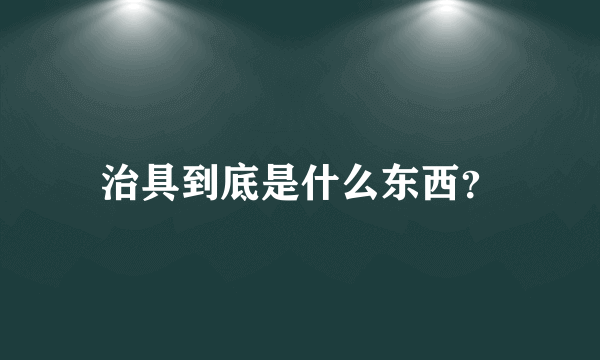 治具到底是什么东西?